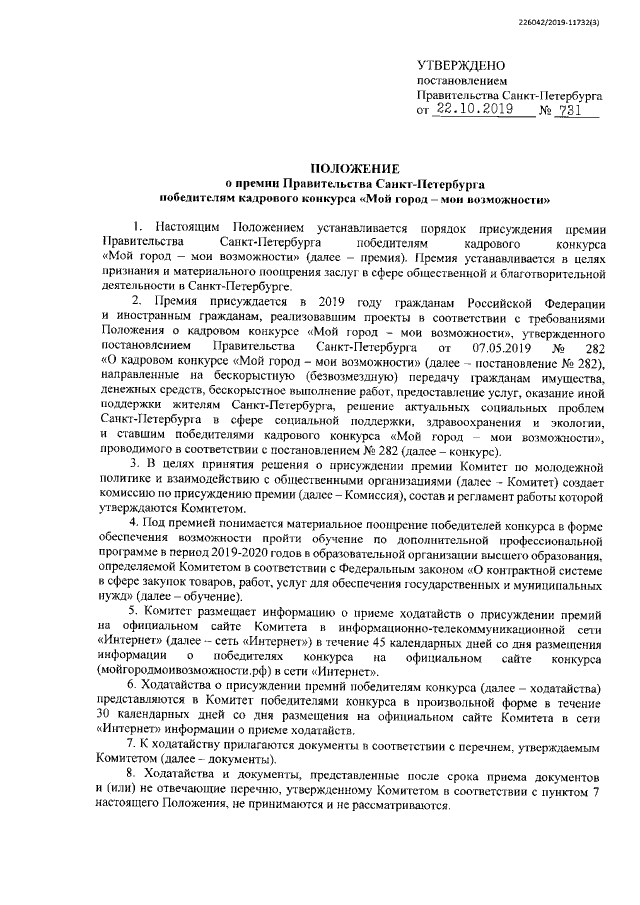 226042/2019-11732(3)

УТВЕРЖДЕНО
постановлением
Правительства Санкт-Петербурга
от 22.10.2019 № 731

ПОЛОЖЕНИЕ
о премии Правительства Санкт-Петербурга
победителям кадрового конкурса «Мой город – мои возможности»

1. Настоящим Положением устанавливается порядок присуждения премии Правительства Санкт-Петербурга победителям кадрового конкурса «Мой город – мои возможности» (далее – премия). Премия устанавливается в целях признания и материального поощрения заслуг в сфере общественной и благотворительной деятельности в Санкт-Петербурге.

2. Премия присуждается в 2019 году гражданам Российской Федерации и иностранным гражданам, реализовавшим проекты в соответствии с требованиями Положения о кадровом конкурсе «Мой город – мои возможности», утвержденного постановлением Правительства Санкт-Петербурга от 07.05.2019 № 282 «О кадровом конкурсе «Мой город – мои возможности» (далее – постановление № 282), направленные на бескорыстную (безвозмездную) передачу гражданам имущества, денежных средств, бескорыстное выполнение работ, предоставление услуг, оказание иной поддержки жителям Санкт-Петербурга, решение актуальных социальных проблем Санкт-Петербурга в сфере социальной поддержки, здравоохранения и экологии, и ставшим победителями кадрового конкурса «Мой город – мои возможности», проводимого в соответствии с постановлением № 282 (далее – конкурс).

3. В целях принятия решения о присуждении премии Комитет по молодежной политике и взаимодействию с общественными организациями (далее – Комитет) создает комиссию по присуждению премии (далее – Комиссия), состав и регламент работы которой утверждаются Комитетом.

4. Под премией понимается материальное поощрение победителей конкурса в форме обеспечения возможности пройти обучение по дополнительной профессиональной программе в период 2019-2020 годов в образовательной организации высшего образования, определяемой Комитетом в соответствии с Федеральным законом «О контрактной системе в сфере закупок товаров, работ, услуг для обеспечения государственных и муниципальных нужд» (далее – обучение).

5. Комитет размещает информацию о приеме ходатайств о присуждении премий на официальном сайте Комитета в информационно-телекоммуникационной сети «Интернет» (далее – сеть «Интернет») в течение 45 календарных дней со дня размещения информации о победителях конкурса на официальном сайте конкурса (мойгородмоивозможности.рф) в сети «Интернет».

6. Ходатайства о присуждении премий победителям конкурса (далее – ходатайства) представляются в Комитет победителями конкурса в произвольной форме в течение 30 календарных дней со дня размещения на официальном сайте Комитета в сети «Интернет» информации о приеме ходатайств.

7. К ходатайству прилагаются документы в соответствии с перечнем, утверждаемым Комитетом (далее – документы).

8. Ходатайства и документы, представленные после срока приема документов и (или) не отвечающие перечню, утвержденному Комитетом в соответствии с пунктом 7 настоящего Положения, не принимаются и не рассматриваются.